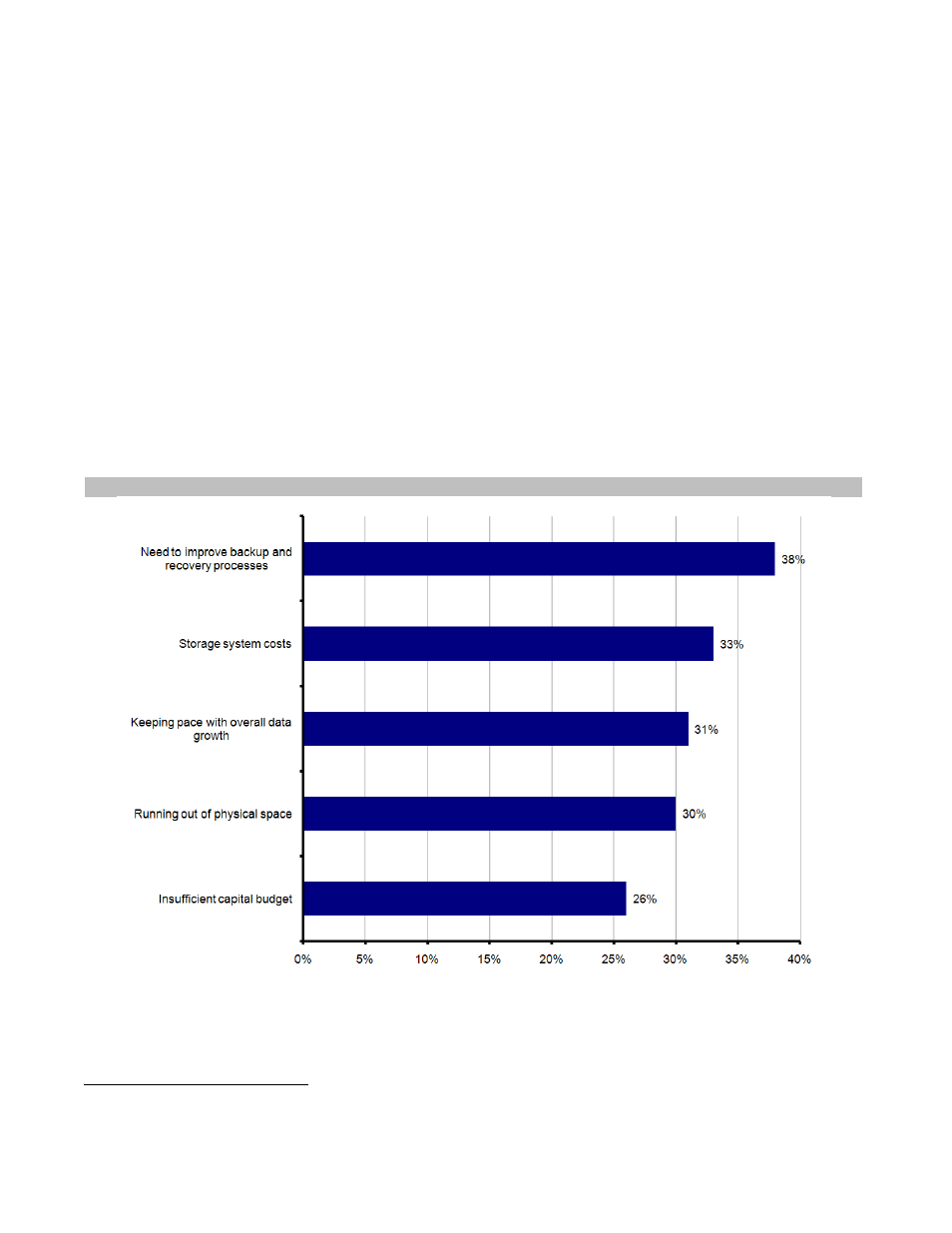 Need to improve backup and recovery processes
38%

Storage system costs
33%

Keeping pace with overall data growth
31%

Running out of physical space
30%

Insufficient capital budget
26%

0%
5%
10%
15%
20%
25%
30%
35%
40%